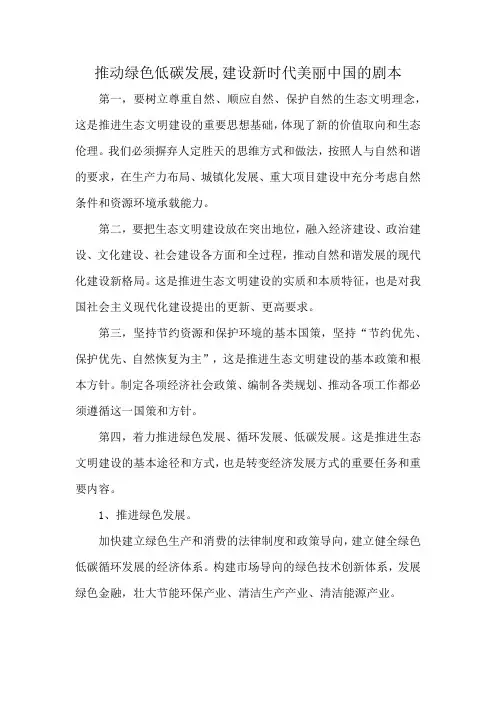 推动绿色低碳发展,建设新时代美丽中国的剧本

第一，要树立尊重自然、顺应自然、保护自然的生态文明理念，这是推进生态文明建设的重要思想基础，体现了新的价值取向和生态伦理。我们必须摒弃人定胜天的思维方式和做法，按照人与自然和谐的要求，在生产力布局、城镇化发展、重大项目建设中充分考虑自然条件和资源环境承载能力。

第二，要把生态文明建设放在突出地位，融入经济建设、政治建设、文化建设、社会建设各方面和全过程，推动自然和谐发展的现代化建设新格局。这是推进生态文明建设的实质和本质特征，也是对我国社会主义现代化建设提出的更新、更高要求。

第三，坚持节约资源和保护环境的基本国策，坚持“节约优先、保护优先、自然恢复为主”，这是推进生态文明建设的基本政策和根本方针。制定各项经济社会政策、编制各类规划、推动各项工作都必须遵循这一国策和方针。

第四，着力推进绿色发展、循环发展、低碳发展。这是推进生态文明建设的基本途径和方式，也是转变经济发展方式的重要任务和重要内容。

1、推进绿色发展。

加快建立绿色生产和消费的法律制度和政策导向，建立健全绿色低碳循环发展的经济体系。构建市场导向的绿色技术创新体系，发展绿色金融，壮大节能环保产业、清洁生产产业、清洁能源产业。